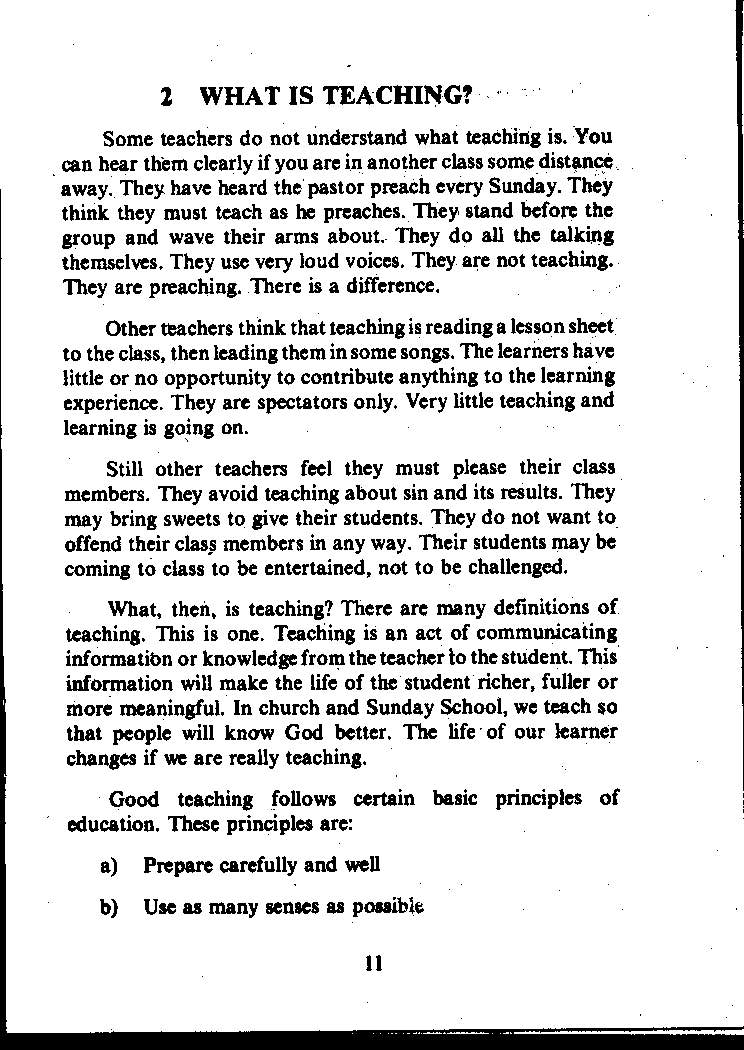 2 WHAT IS TEACHING?

Some teachers do not understand what teaching is. You can hear them clearly if you are in another class some distance away. They have heard the pastor preach every Sunday. They think they must teach as he preaches. They stand before the group and wave their arms about. They do all the talking themselves. They use very loud voices. They are not teaching. They are preaching. There is a difference.

Other teachers think that teaching is reading a lesson sheet to the class, then leading them in some songs. The learners have little or no opportunity to contribute anything to the learning experience. They are spectators only. Very little teaching and learning is going on.

Still other teachers feel they must please their class members. They avoid teaching about sin and its results. They may bring sweets to give their students. They do not want to offend their class members in any way. Their students may be coming to class to be entertained, not to be challenged.

What, then, is teaching? There are many definitions of teaching. This is one. Teaching is an act of communicating information or knowledge from the teacher to the student. This information will make the life of the student richer, fuller or more meaningful. In church and Sunday School, we teach so that people will know God better. The life of our learner changes if we are really teaching.

Good teaching follows certain basic principles of education. These principles are:

a) Prepare carefully and well

b) Use as many senses as possible

11